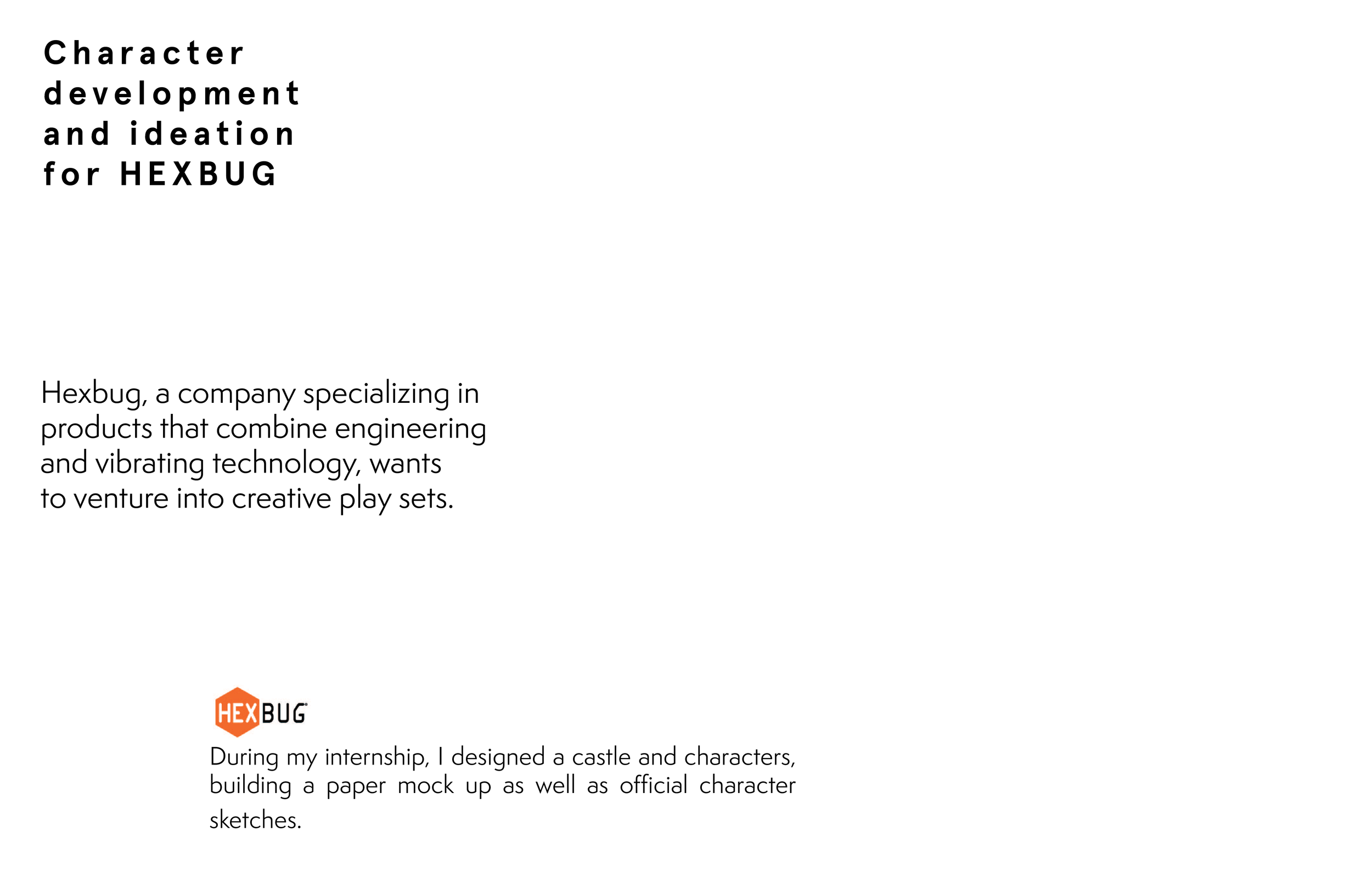 Character development and ideation for HEXBUG

Hexbug, a company specializing in products that combine engineering and vibrating technology, wants to venture into creative play sets.

HEXBUG

During my internship, I designed a castle and characters, building a paper mock up as well as official character sketches.